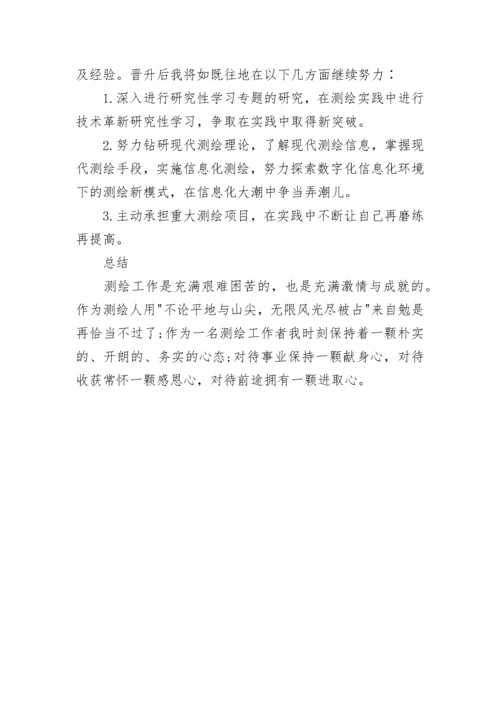 及经验。晋升后我将如既往地在以下几方面继续努力：

1.深入进行研究性学习专题的研究，在测绘实践中进行技术革新研究性学习，争取在实践中取得新突破。

2.努力钻研现代测绘理论，了解现代测绘信息，掌握现代测绘手段，实施信息化测绘，努力探索数字化信息化环境下的测绘新模式，在信息化大潮中争当弄潮儿。

3.主动承担重大测绘项目，在实践中不断让自己再磨练再提高。

总结

测绘工作是充满艰难困苦的，也是充满激情与成就的。作为测绘人用"不论平地与山尖，无限风光尽被占"来自勉是再恰当不过了;作为一名测绘工作者我时刻保持着一颗朴实的、开朗的、务实的心态;对待事业保持一颗献身心，对待收获常怀一颗感恩心，对待前途拥有一颗进取心。